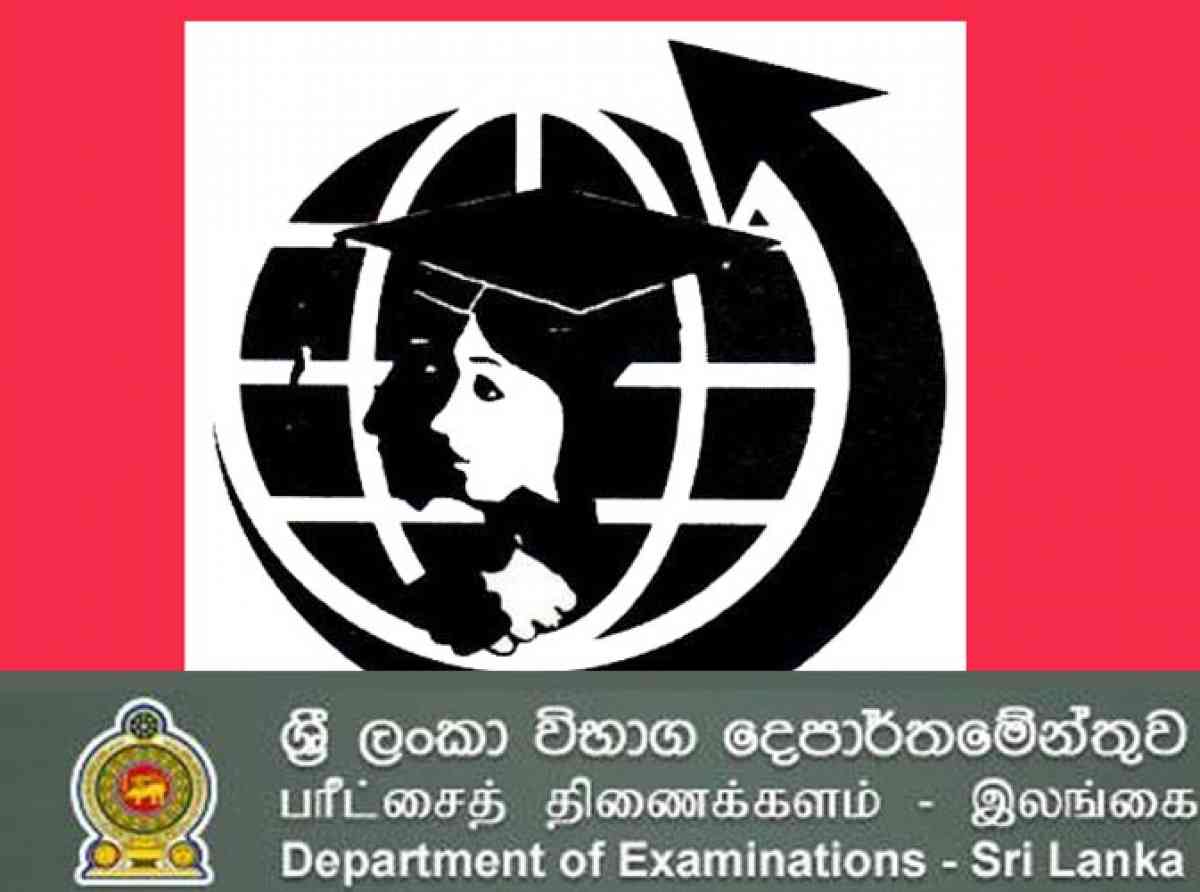 ශ්‍රී ලංකා විභාග දෙපාර්තමේන්තුව
பரீட்சைத் திணைக்களம் - இலங்கை
Department of Examinations - Sri Lanka